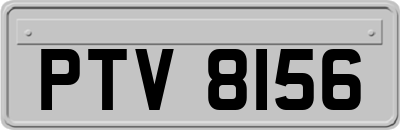 PTV 8156